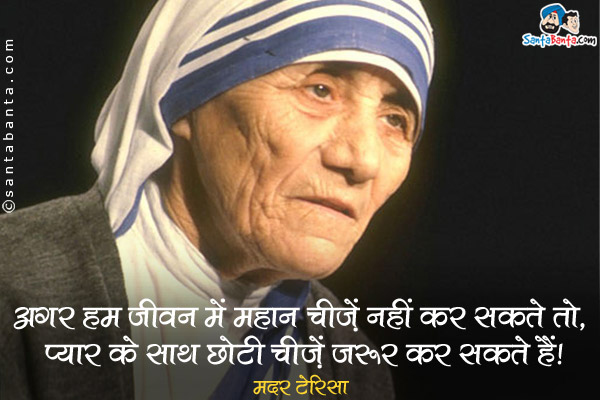 ©santabanta.com

SantaBanta.com

अगर हम जीवन में महान चीजें नहीं कर सकते तो, प्यार के साथ छोटी चीजें जरूर कर सकते हैं!

मदर टेरिसा